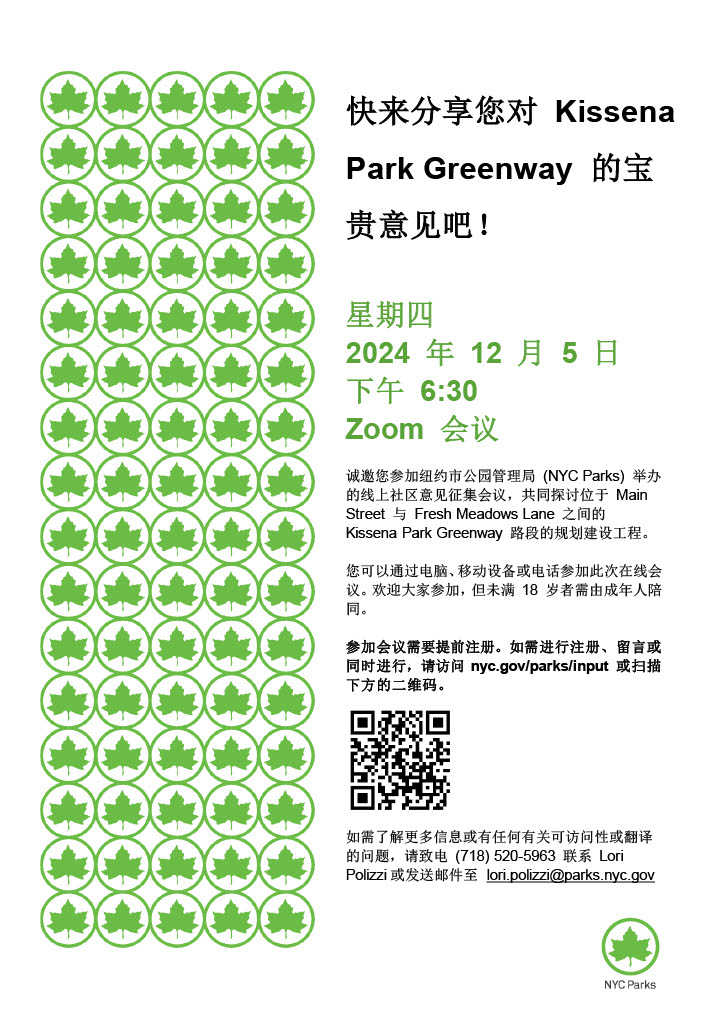 快来分享您对 Kissena Park Greenway 的宝贵意见吧！

星期四
2024 年 12 月 5 日
下午 6:30
Zoom 会议

诚邀您参加纽约市公园管理局 (NYC Parks) 举办的线上社区意见征集会议，共同探讨位于 Main Street 与 Fresh Meadows Lane 之间的 Kissena Park Greenway 路段的规划建设工程。

您可以通过电脑、移动设备或电话参加此次在线会议。欢迎大家参加，但未满 18 岁者需由成年人陪同。

参加会议需要提前注册。如需进行注册、留言或同时进行，请访问 nyc.gov/parks/input 或扫描下方的二维码。

如需了解更多信息或有任何有关可访问性或翻译的问题，请致电 (718) 520-5963 联系 Lori Polizzi 或发送邮件至 lori.polizzi@parks.nyc.gov

NYC Parks